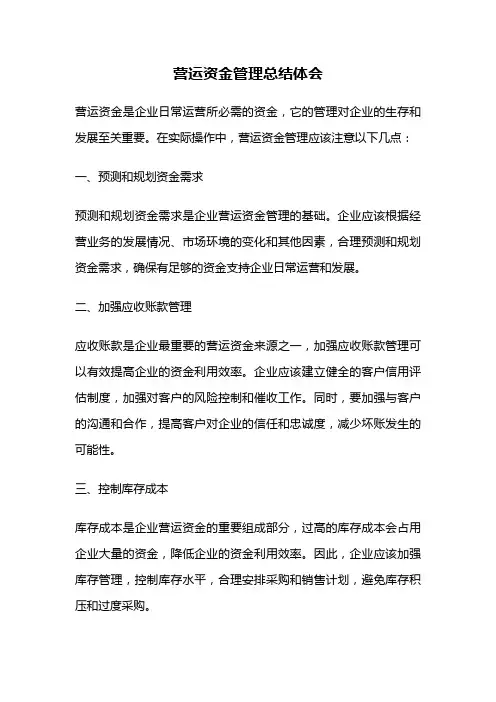 营运资金管理总结体会

营运资金是企业日常运营所必需的资金，它的管理对企业的生存和发展至关重要。在实际操作中，营运资金管理应该注意以下几点：

一、预测和规划资金需求

预测和规划资金需求是企业营运资金管理的基础。企业应该根据经营业务的发展情况、市场环境的变化和其他因素，合理预测和规划资金需求，确保有足够的资金支持企业日常运营和发展。

二、加强应收账款管理

应收账款是企业最重要的营运资金来源之一，加强应收账款管理可以有效提高企业的资金利用效率。企业应该建立健全的客户信用评估制度，加强对客户的风险控制和催收工作。同时，要加强与客户的沟通和合作，提高客户对企业的信任和忠诚度，减少坏账发生的可能性。

三、控制库存成本

库存成本是企业营运资金的重要组成部分，过高的库存成本会占用企业大量的资金，降低企业的资金利用效率。因此，企业应该加强库存管理，控制库存水平，合理安排采购和销售计划，避免库存积压和过度采购。